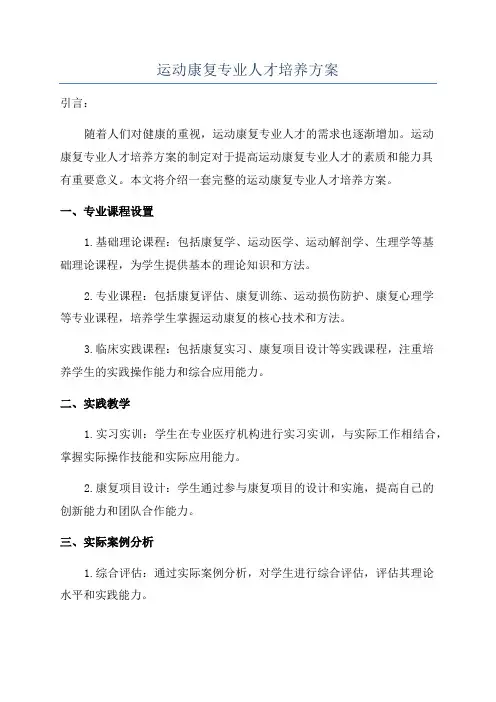 运动康复专业人才培养方案

引言：

随着人们对健康的重视，运动康复专业人才的需求也逐渐增加。运动康复专业人才培养方案的制定对于提高运动康复专业人才的素质和能力具有重要意义。本文将介绍一套完整的运动康复专业人才培养方案。

一、专业课程设置

1.基础理论课程：包括康复学、运动医学、运动解剖学、生理学等基础理论课程，为学生提供基本的理论知识和方法。

2.专业课程：包括康复评估、康复训练、运动损伤防护、康复心理学等专业课程，培养学生掌握运动康复的核心技术和方法。

3.临床实践课程：包括康复实习、康复项目设计等实践课程，注重培养学生的实践操作能力和综合应用能力。

二、实践教学

1.实习实训：学生在专业医疗机构进行实习实训，与实际工作相结合，掌握实际操作技能和实际应用能力。

2.康复项目设计：学生通过参与康复项目的设计和实施，提高自己的创新能力和团队合作能力。

三、实际案例分析

1.综合评估：通过实际案例分析，对学生进行综合评估，评估其理论水平和实践能力。